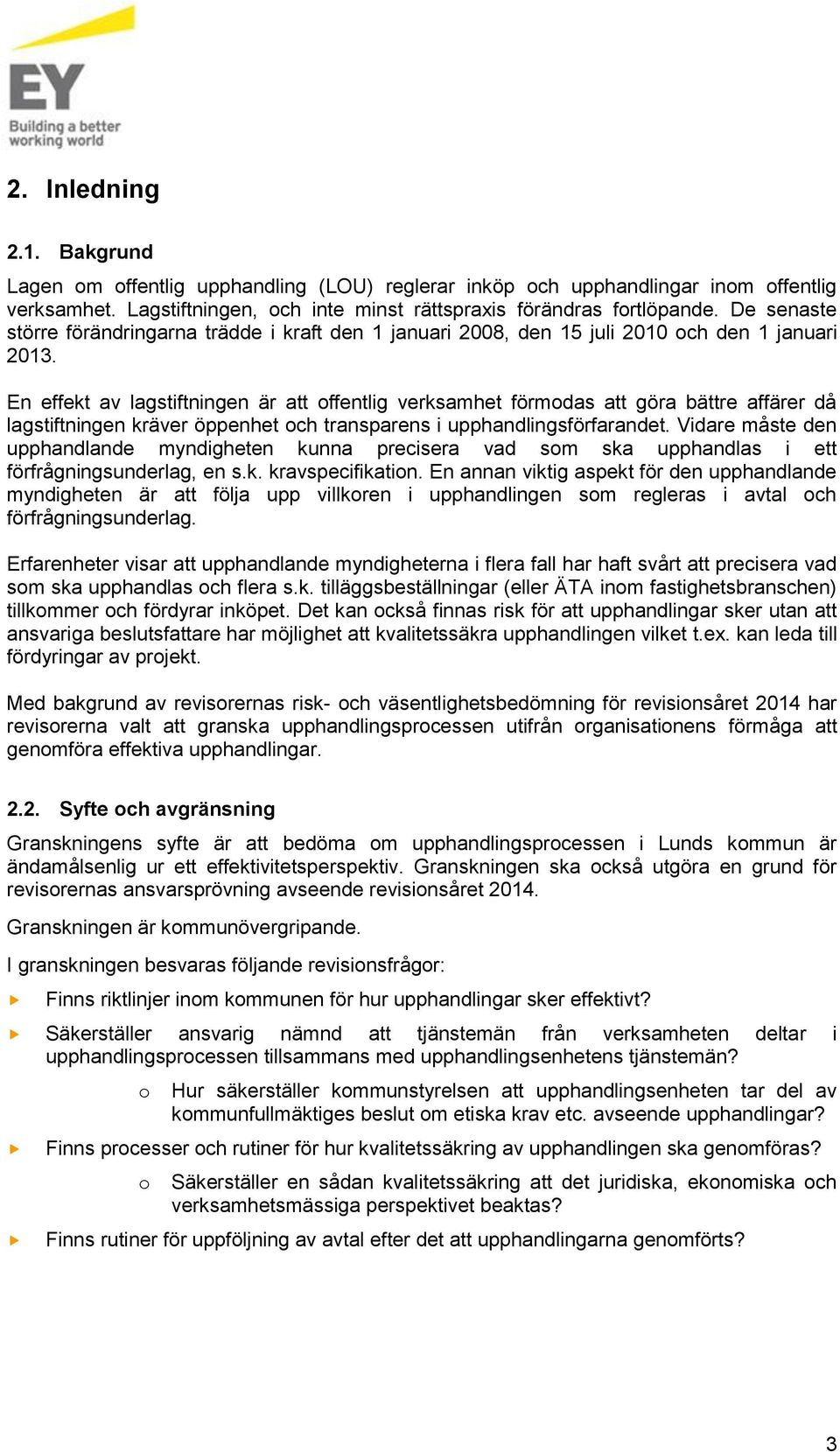 EY
Building a better working world

2. Inledning

2.1. Bakgrund

Lagen om offentlig upphandling (LOU) reglerar inköp och upphandlingar inom offentlig verksamhet. Lagstiftningen, och inte minst rättspraxis förändras fortlöpande. De senaste större förändringarna trädde i kraft den 1 januari 2008, den 15 juli 2010 och den 1 januari 2013.

En effekt av lagstiftningen är att offentlig verksamhet förmodas att göra bättre affärer då lagstiftningen kräver öppenhet och transparens i upphandlingsförfarandet. Vidare måste den upphandlande myndigheten kunna precisera vad som ska upphandlas i ett förfrågningsunderlag, en s.k. kravspecifikation. En annan viktig aspekt för den upphandlande myndigheten är att följa upp villkoren i upphandlingen som regleras i avtal och förfrågningsunderlag.

Erfarenheter visar att upphandlande myndigheterna i flera fall har haft svårt att precisera vad som ska upphandlas och flera s.k. tilläggsbeställningar (eller ÄTA inom fastighetsbranschen) tillkommer och fördyrar inköpet. Det kan också finnas risk för att upphandlingar sker utan att ansvariga beslutsfattare har möjlighet att kvalitetssäkra upphandlingen vilket t.ex. kan leda till fördyringar av projekt.

Med bakgrund av revisorernas risk- och väsentlighetsbedömning för revisionsåret 2014 har revisorerna valt att granska upphandlingsprocessen utifrån organisationens förmåga att genomföra effektiva upphandlingar.

2.2. Syfte och avgränsning

Granskningens syfte är att bedöma om upphandlingsprocessen i Lunds kommun är ändamålsenlig ur ett effektivitetsperspektiv. Granskningen ska också utgöra en grund för revisorernas ansvarsprövning avseende revisionsåret 2014.

Granskningen är kommunövergripande.

I granskningen besvaras följande revisionsfrågor:

Finns riktlinjer inom kommunen för hur upphandlingar sker effektivt?

Säkerställer ansvarig nämnd att tjänstemän från verksamheten deltar i upphandlingsprocessen tillsammans med upphandlingsenhetens tjänstemän?

o Hur säkerställer kommunstyrelsen att upphandlingsenheten tar del av kommunfullmäktiges beslut om etiska krav etc. avseende upphandlingar?

Finns processer och rutiner för hur kvalitetssäkring av upphandlingen ska genomföras?

o Säkerställer en sådan kvalitetssäkring att det juridiska, ekonomiska och verksamhetsmässiga perspektivet beaktas?

Finns rutiner för uppföljning av avtal efter det att upphandlingarna genomförts?

3